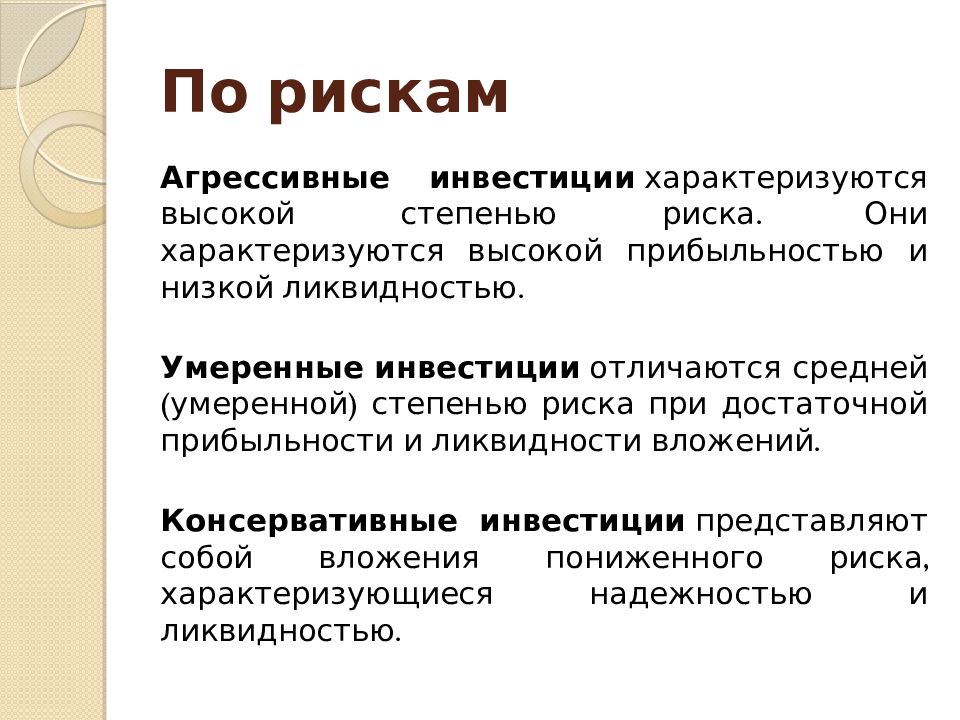 По рискам

Агрессивные инвестиции характеризуются высокой степенью риска. Они характеризуются высокой прибыльностью и низкой ликвидностью.

Умеренные инвестиции отличаются средней (умеренной) степенью риска при достаточной прибыльности и ликвидности вложений.

Консервативные инвестиции представляют собой вложения пониженного риска, характеризующиеся надежностью и ликвидностью.